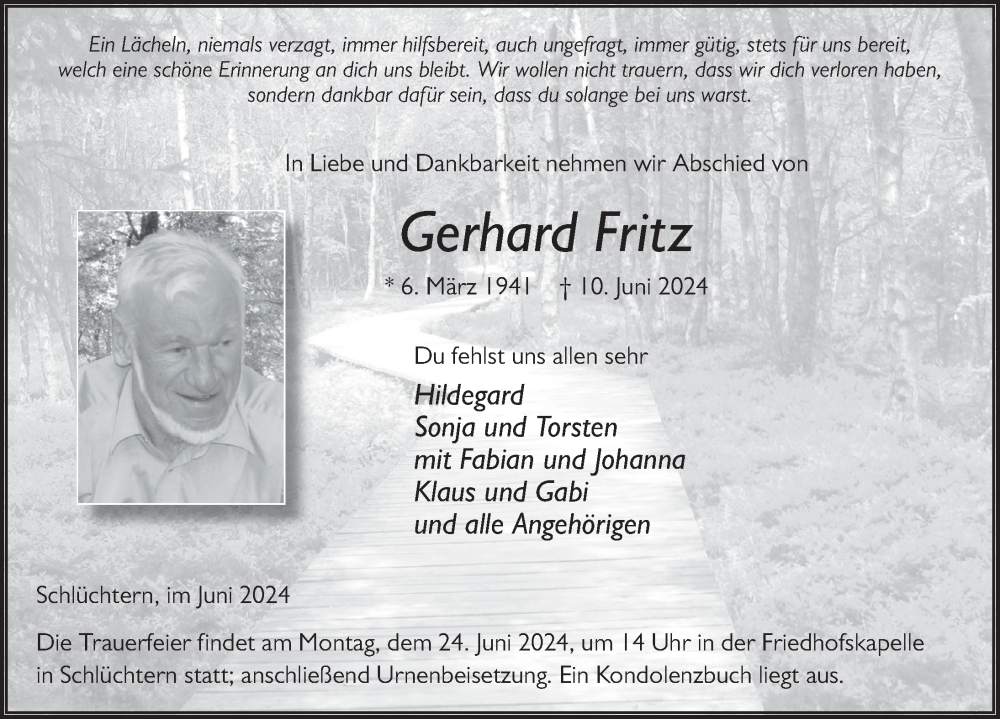 Ein Lächeln, niemals verzagt, immer hilfsbereit, auch ungefragt, immer gütig, stets für uns bereit, welch eine schöne Erinnerung an dich uns bleibt. Wir wollen nicht trauern, dass wir dich verloren haben, sondern dankbar dafür sein, dass du solange bei uns warst.

In Liebe und Dankbarkeit nehmen wir Abschied von

Gerhard Fritz

* 6. März 1941 † 10. Juni 2024

Du fehlst uns allen sehr

Hildegard
Sonja und Torsten
mit Fabian und Johanna
Klaus und Gabi
und alle Angehörigen

Schlüchtern, im Juni 2024

Die Trauerfeier findet am Montag, dem 24. Juni 2024, um 14 Uhr in der Friedhofskapelle in Schlüchtern statt; anschließend Urnenbeisetzung. Ein Kondolenzbuch liegt aus.